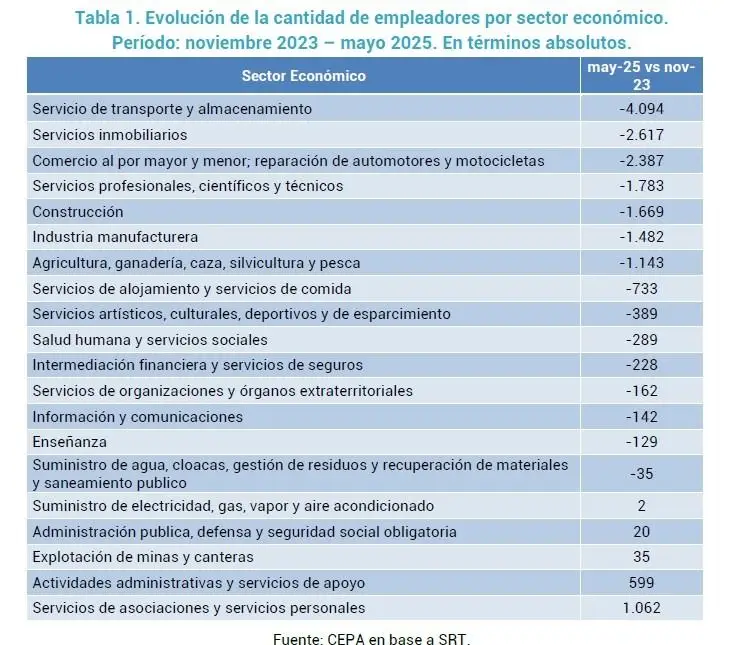 Tabla 1. Evolución de la cantidad de empleadores por sector económico. Período: noviembre 2023 – mayo 2025. En términos absolutos.

| Sector Económico | may-25 vs nov-23 |
|---|---|
| Servicio de transporte y almacenamiento | -4.094 |
| Servicios inmobiliarios | -2.617 |
| Comercio al por mayor y menor; reparación de automotores y motocicletas | -2.387 |
| Servicios profesionales, científicos y técnicos | -1.783 |
| Construcción | -1.669 |
| Industria manufacturera | -1.482 |
| Agricultura, ganadería, caza, silvicultura y pesca | -1.143 |
| Servicios de alojamiento y servicios de comida | -733 |
| Servicios artísticos, culturales, deportivos y de esparcimiento | -389 |
| Salud humana y servicios sociales | -289 |
| Intermediación financiera y servicios de seguros | -228 |
| Servicios de organizaciones y órganos extraterritoriales | -162 |
| Información y comunicaciones | -142 |
| Enseñanza | -129 |
| Suministro de agua, cloacas, gestión de residuos y recuperación de materiales y saneamiento publico | -35 |
| Suministro de electricidad, gas, vapor y aire acondicionado | 2 |
| Administración publica, defensa y seguridad social obligatoria | 20 |
| Explotación de minas y canteras | 35 |
| Actividades administrativas y servicios de apoyo | 599 |
| Servicios de asociaciones y servicios personales | 1.062 |

Fuente: CEPA en base a SRT.